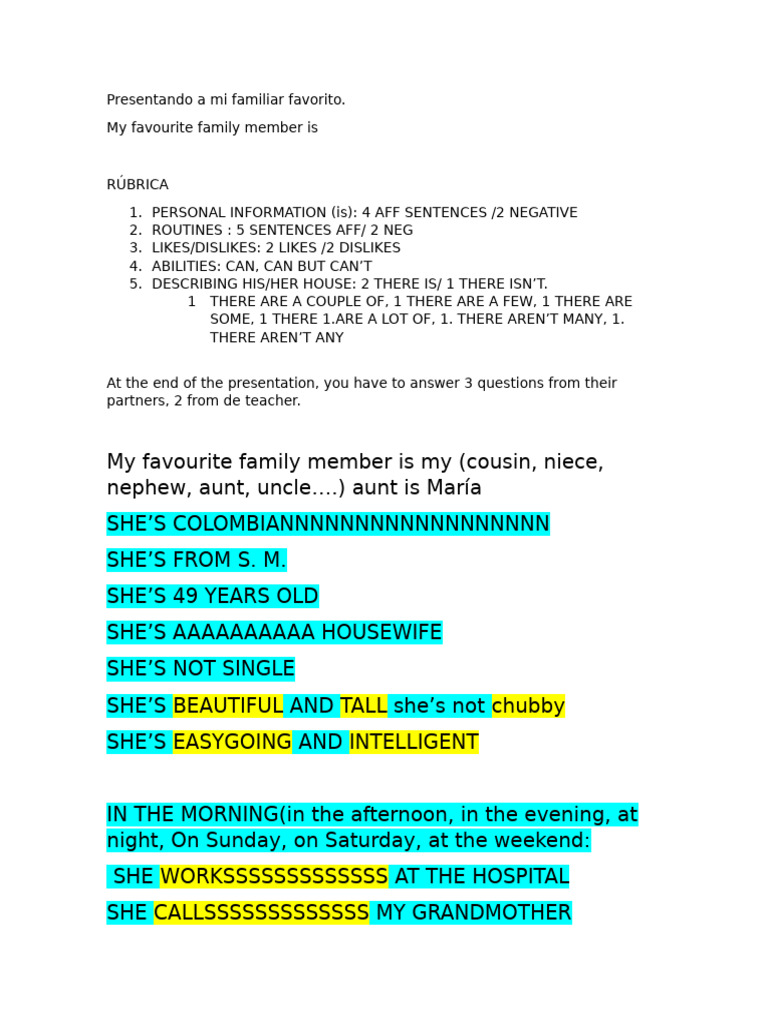 Presentando a mi familiar favorito.

My favourite family member is

RÚBRICA

1. PERSONAL INFORMATION (is): 4 AFF SENTENCES /2 NEGATIVE
2. ROUTINES : 5 SENTENCES AFF/ 2 NEG
3. LIKES/DISLIKES: 2 LIKES /2 DISLIKES
4. ABILITIES: CAN, CAN BUT CAN'T
5. DESCRIBING HIS/HER HOUSE: 2 THERE IS/ 1 THERE ISN'T.
   1 THERE ARE A COUPLE OF, 1 THERE ARE A FEW, 1 THERE ARE SOME, 1 THERE 1.ARE A LOT OF, 1. THERE AREN'T MANY, 1. THERE AREN'T ANY

At the end of the presentation, you have to answer 3 questions from their partners, 2 from de teacher.

My favourite family member is my (cousin, niece, nephew, aunt, uncle….) aunt is María

SHE'S COLOMBIANNNNNNNNNNNNNNNNNN

SHE'S FROM S. M.

SHE'S 49 YEARS OLD

SHE'S AAAAAAAAAA HOUSEWIFE

SHE'S NOT SINGLE

SHE'S BEAUTIFUL AND TALL she's not chubby

SHE'S EASYGOING AND INTELLIGENT

IN THE MORNING(in the afternoon, in the evening, at night, On Sunday, on Saturday, at the weekend:

SHE WORKSSSSSSSSSSSSS AT THE HOSPITAL

SHE CALLSSSSSSSSSSSSS MY GRANDMOTHER